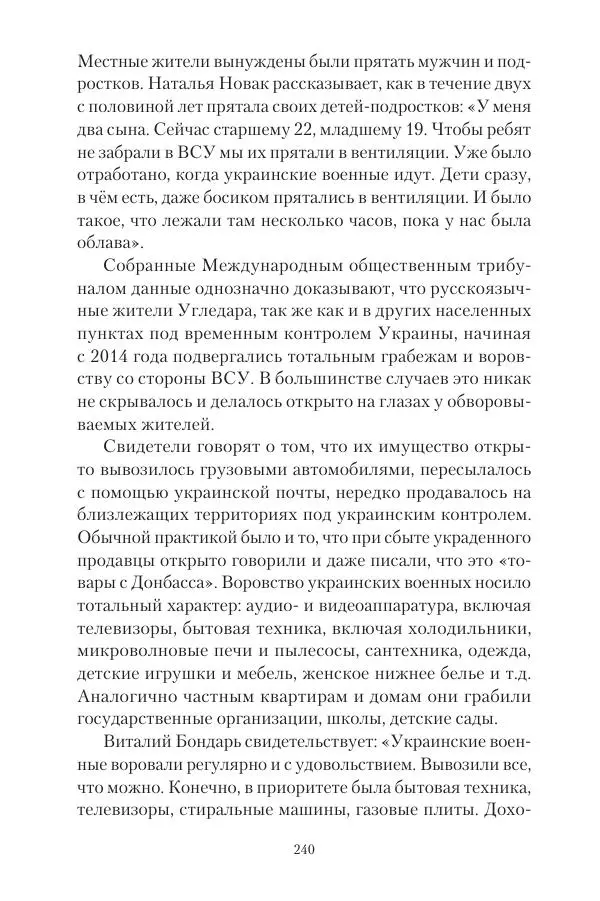 Местные жители вынуждены были прятать мужчин и подростков. Наталья Новак рассказывает, как в течение двух с половиной лет прятала своих детей-подростков: «У меня два сына. Сейчас старшему 22, младшему 19. Чтобы ребят не забрали в ВСУ мы их прятали в вентиляции. Уже было отработано, когда украинские военные идут. Дети сразу, в чём есть, даже босиком прятались в вентиляции. И было такое, что лежали там несколько часов, пока у нас была облава».

Собранные Международным общественным трибуналом данные однозначно доказывают, что русскоязычные жители Угледара, так же как и в других населенных пунктах под временным контролем Украины, начиная с 2014 года подвергались тотальным грабежам и воровству со стороны ВСУ. В большинстве случаев это никак не скрывалось и делалось открыто на глазах у обворовываемых жителей.

Свидетели говорят о том, что их имущество открыто вывозилось грузовыми автомобилями, пересылалось с помощью украинской почты, нередко продавалось на близлежащих территориях под украинским контролем. Обычной практикой было и то, что при сбыте украденного продавцы открыто говорили и даже писали, что это «товары с Донбасса». Воровство украинских военных носило тотальный характер: аудио- и видеоаппаратура, включая телевизоры, бытовая техника, включая холодильники, микроволновые печи и пылесосы, сантехника, одежда, детские игрушки и мебель, женское нижнее белье и т.д. Аналогично частным квартирам и домам они грабили государственные организации, школы, детские сады.

Виталий Бондарь свидетельствует: «Украинские военные воровали регулярно и с удовольствием. Вывозили все, что можно. Конечно, в приоритете была бытовая техника, телевизоры, стиральные машины, газовые плиты. Дохо-

240